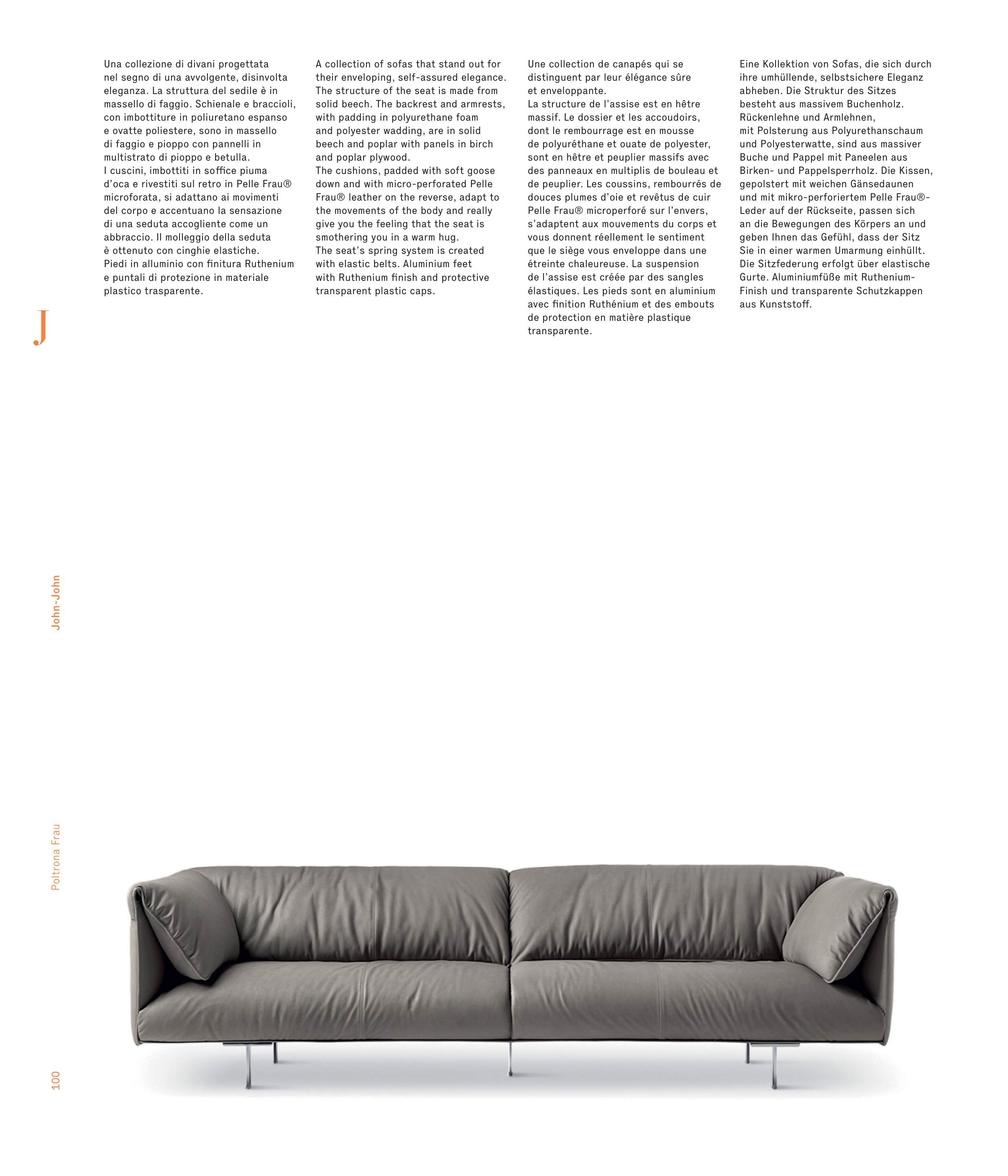 Una collezione di divani progettata nel segno di una avvolgente, disinvolta eleganza. La struttura del sedile è in massello di faggio. Schienale e braccioli, con imbottiture in poliuretano espanso e ovatte poliestere, sono in massello di faggio e pioppo con pannelli in multistrato di pioppo e betulla.
I cuscini, imbottiti in soffice piuma d'oca e rivestiti sul retro in Pelle Frau® microforata, si adattano ai movimenti del corpo e accentuano la sensazione di una seduta accogliente come un abbraccio. Il molleggio della seduta è ottenuto con cinghie elastiche.
Piedi in alluminio con finitura Ruthenium e puntali di protezione in materiale plastico trasparente.

A collection of sofas that stand out for their enveloping, self-assured elegance. The structure of the seat is made from solid beech. The backrest and armrests, with padding in polyurethane foam and polyester wadding, are in solid beech and poplar with panels in birch and poplar plywood.
The cushions, padded with soft goose down and with micro-perforated Pelle Frau® leather on the reverse, adapt to the movements of the body and really give you the feeling that the seat is smothering you in a warm hug.
The seat's spring system is created with elastic belts. Aluminium feet with Ruthenium finish and protective transparent plastic caps.

Une collection de canapés qui se distinguent par leur élégance sûre et enveloppante.
La structure de l'assise est en hêtre massif. Le dossier et les accoudoirs, dont le rembourrage est en mousse de polyuréthane et ouate de polyester, sont en hêtre et peuplier massifs avec des panneaux en multiplis de bouleau et de peuplier. Les coussins, rembourrés de douces plumes d'oie et revêtus de cuir Pelle Frau® microperforé sur l'envers, s'adaptent aux mouvements du corps et vous donnent réellement le sentiment que le siège vous enveloppe dans une étreinte chaleureuse. La suspension de l'assise est créée par des sangles élastiques. Les pieds sont en aluminium avec finition Ruthénium et des embouts de protection en matière plastique transparente.

Eine Kollektion von Sofas, die sich durch ihre umhüllende, selbstsichere Eleganz abheben. Die Struktur des Sitzes besteht aus massivem Buchenholz. Rückenlehne und Armlehnen, mit Polsterung aus Polyurethanschaum und Polyesterwatte, sind aus massiver Buche und Pappel mit Paneelen aus Birken- und Pappelsperrholz. Die Kissen, gepolstert mit weichen Gänsedaunen und mit mikro-perforiertem Pelle Frau®-Leder auf der Rückseite, passen sich an die Bewegungen des Körpers an und geben Ihnen das Gefühl, dass der Sitz Sie in einer warmen Umarmung einhüllt. Die Sitzfederung erfolgt über elastische Gurte. Aluminiumfüße mit Ruthenium-Finish und transparente Schutzkappen aus Kunststoff.

J

John-John

Poltrona Frau

100